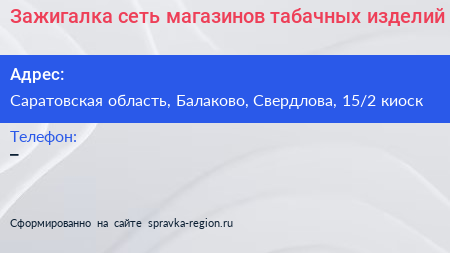 Зажигалка сеть магазинов табачных изделий

Адрес:
Саратовская область, Балаково, Свердлова, 15/2 киоск

Телефон:
–

Сформированно на сайте spravka-region.ru